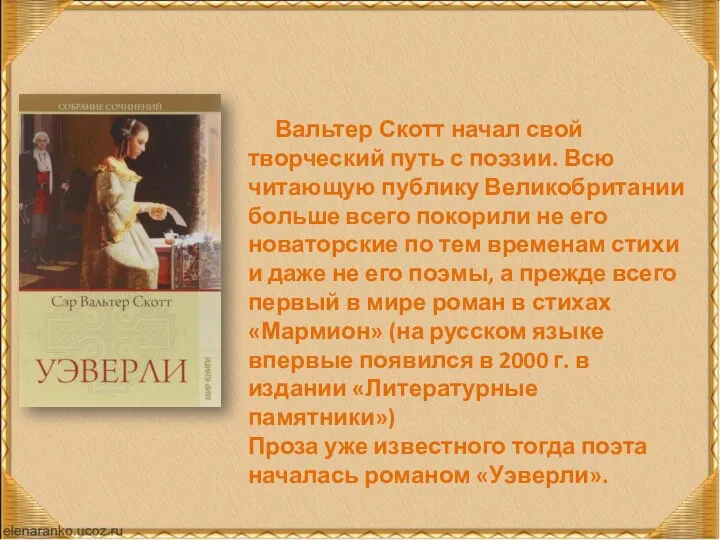 СОБРАНИЕ СОЧИНЕНИЙ

Сэр Вальтер Скотт

УЭВЕРЛИ

МИР КНИГИ

Вальтер Скотт начал свой творческий путь с поэзии. Всю читающую публику Великобритании больше всего покорили не его новаторские по тем временам стихи и даже не его поэмы, а прежде всего первый в мире роман в стихах «Мармион» (на русском языке впервые появился в 2000 г. в издании «Литературные памятники»)
Проза уже известного тогда поэта началась романом «Уэверли».

elenaranko.ucoz.ru